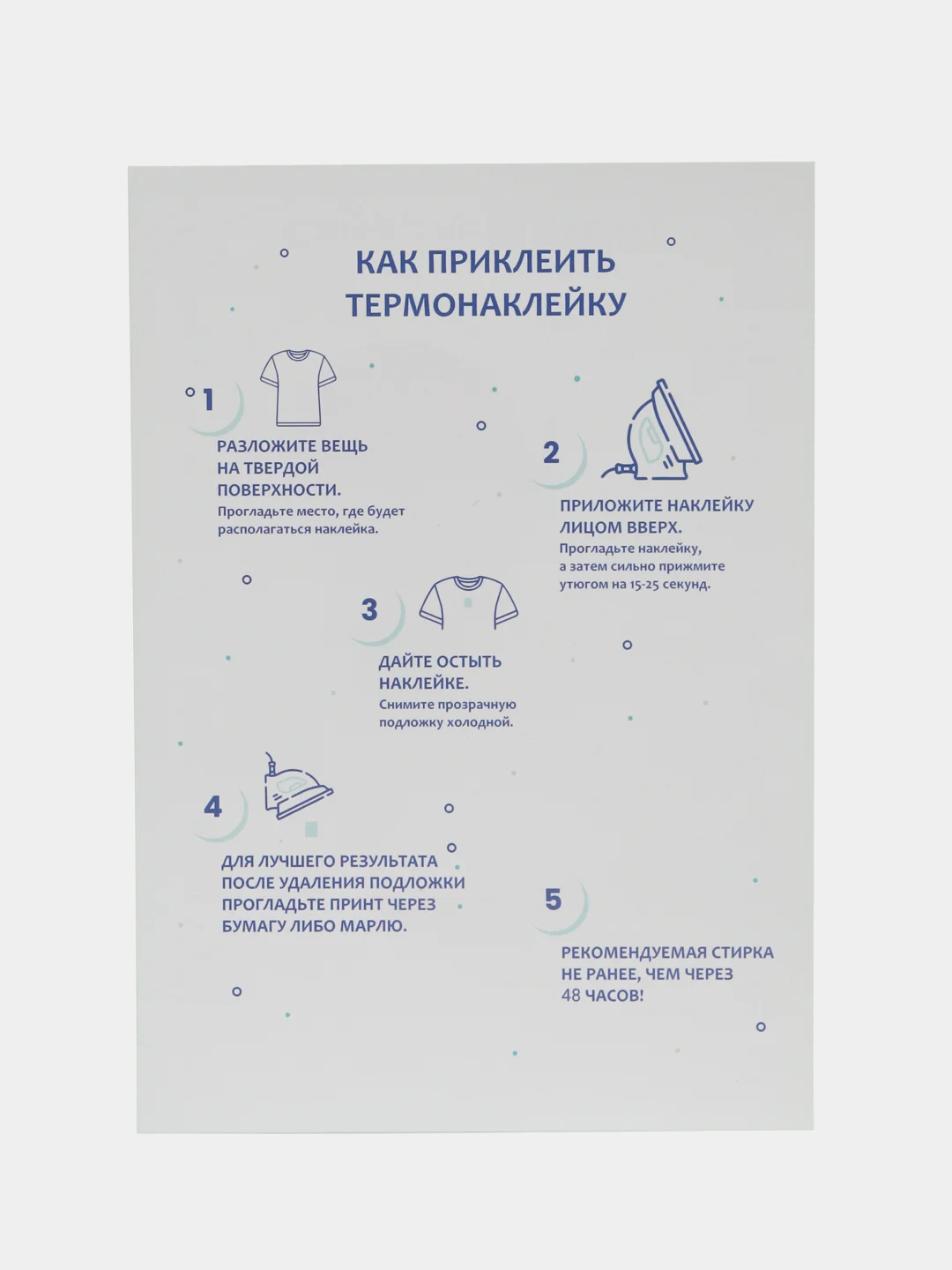 КАК ПРИКЛЕИТЬ ТЕРМОНАКЛЕЙКУ

1

РАЗЛОЖИТЕ ВЕЩЬ НА ТВЕРДОЙ ПОВЕРХНОСТИ.

Прогладьте место, где будет располагаться наклейка.

2

ПРИЛОЖИТЕ НАКЛЕЙКУ ЛИЦОМ ВВЕРХ.

Прогладьте наклейку, а затем сильно прижмите утюгом на 15-25 секунд.

3

ДАЙТЕ ОСТЫТЬ НАКЛЕЙКЕ.

Снимите прозрачную подложку холодной.

4

ДЛЯ ЛУЧШЕГО РЕЗУЛЬТАТА ПОСЛЕ УДАЛЕНИЯ ПОДЛОЖКИ ПРОГЛАДЬТЕ ПРИНТ ЧЕРЕЗ БУМАГУ ЛИБО МАРЛЮ.

5

РЕКОМЕНДУЕМАЯ СТИРКА НЕ РАНЕЕ, ЧЕМ ЧЕРЕЗ 48 ЧАСОВ!